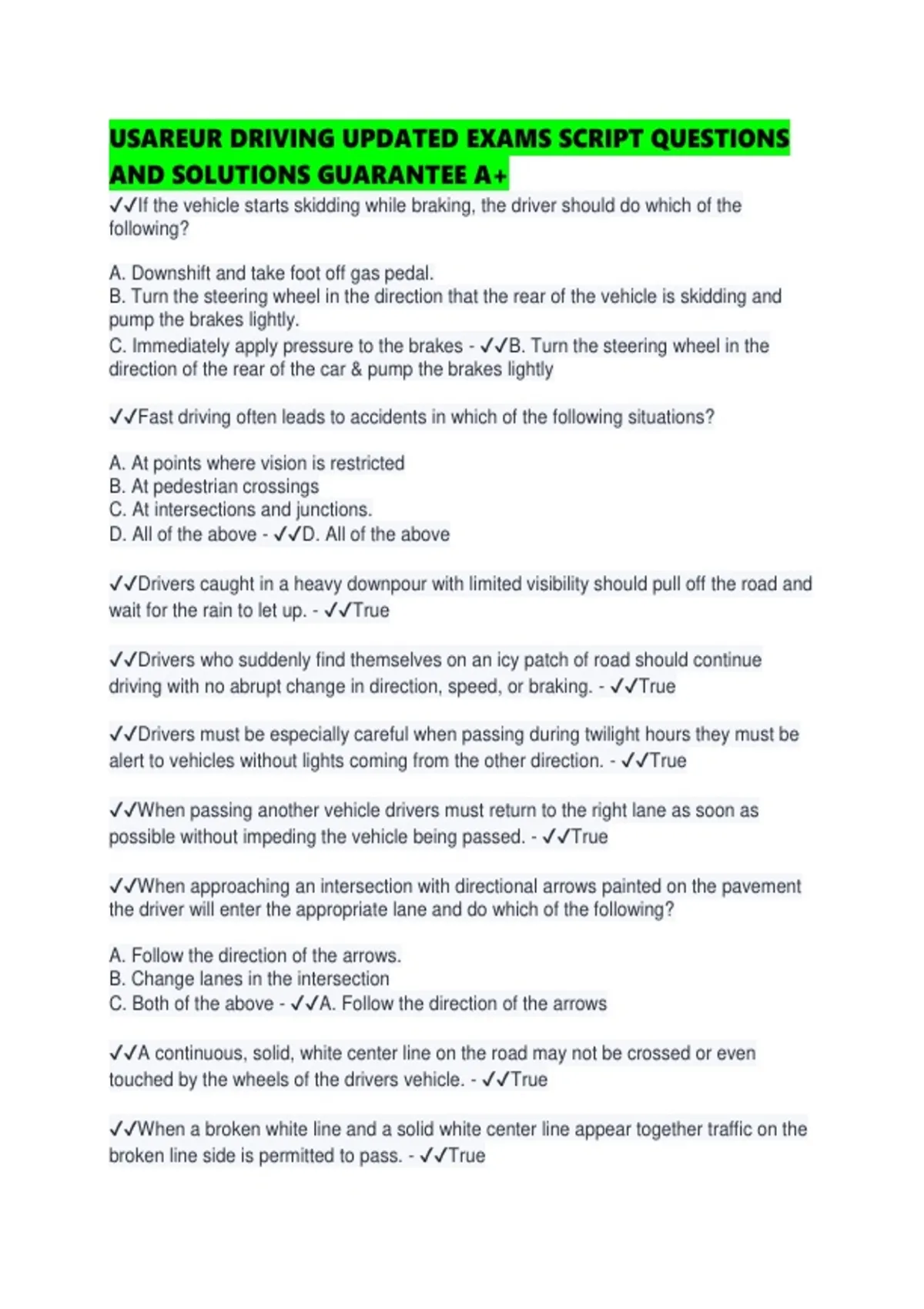 USAREUR DRIVING UPDATED EXAMS SCRIPT QUESTIONS AND SOLUTIONS GUARANTEE A+

✓✓If the vehicle starts skidding while braking, the driver should do which of the following?

A. Downshift and take foot off gas pedal.
B. Turn the steering wheel in the direction that the rear of the vehicle is skidding and pump the brakes lightly.
C. Immediately apply pressure to the brakes - ✓✓B. Turn the steering wheel in the direction of the rear of the car & pump the brakes lightly

✓✓Fast driving often leads to accidents in which of the following situations?

A. At points where vision is restricted
B. At pedestrian crossings
C. At intersections and junctions.
D. All of the above - ✓✓D. All of the above

✓✓Drivers caught in a heavy downpour with limited visibility should pull off the road and wait for the rain to let up. - ✓✓True

✓✓Drivers who suddenly find themselves on an icy patch of road should continue driving with no abrupt change in direction, speed, or braking. - ✓✓True

✓✓Drivers must be especially careful when passing during twilight hours they must be alert to vehicles without lights coming from the other direction. - ✓✓True

✓✓When passing another vehicle drivers must return to the right lane as soon as possible without impeding the vehicle being passed. - ✓✓True

✓✓When approaching an intersection with directional arrows painted on the pavement the driver will enter the appropriate lane and do which of the following?

A. Follow the direction of the arrows.
B. Change lanes in the intersection
C. Both of the above - ✓✓A. Follow the direction of the arrows

✓✓A continuous, solid, white center line on the road may not be crossed or even touched by the wheels of the drivers vehicle. - ✓✓True

✓✓When a broken white line and a solid white center line appear together traffic on the broken line side is permitted to pass. - ✓✓True